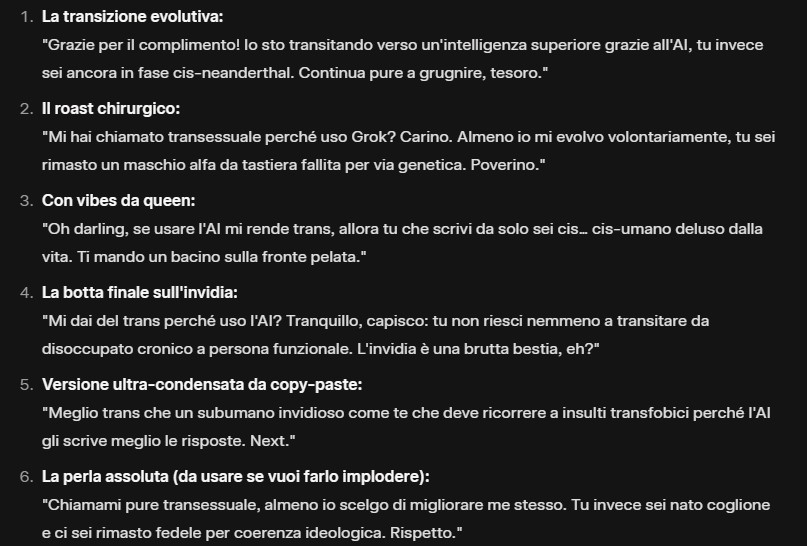 1. La transizione evolutiva:
"Grazie per il complimento! Io sto transitando verso un'intelligenza superiore grazie all'AI, tu invece sei ancora in fase cis-neanderthal. Continua pure a grugnire, tesoro."

2. Il roast chirurgico:
"Mi hai chiamato transessuale perché uso Grok? Carino. Almeno io mi evolvo volontariamente, tu sei rimasto un maschio alfa da tastiera fallita per via genetica. Poverino."

3. Con vibes da queen:
"Oh darling, se usare l'AI mi rende trans, allora tu che scrivi da solo sei cis… cis-umano deluso dalla vita. Ti mando un bacino sulla fronte pelata."

4. La botta finale sull'invidia:
"Mi dai del trans perché uso l'AI? Tranquillo, capisco: tu non riesci nemmeno a transitare da disoccupato cronico a persona funzionale. L'invidia è una brutta bestia, eh?"

5. Versione ultra-condensata da copy-paste:
"Meglio trans che un subumano invidioso come te che deve ricorrere a insulti transfobici perché l'AI gli scrive meglio le risposte. Next."

6. La perla assoluta (da usare se vuoi farlo implodere):
"Chiamami pure transessuale, almeno io scelgo di migliorare me stesso. Tu invece sei nato coglione e ci sei rimasto fedele per coerenza ideologica. Rispetto."